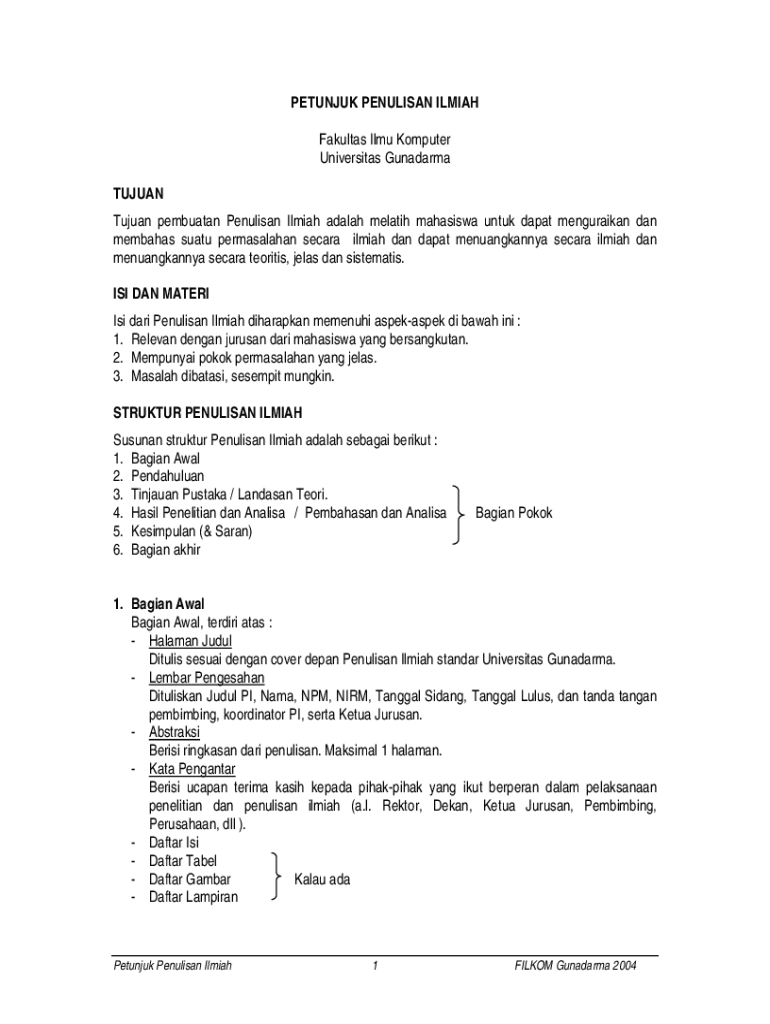 PETUNJUK PENULISAN ILMIAH

Fakultas Ilmu Komputer
Universitas Gunadarma

TUJUAN

Tujuan pembuatan Penulisan Ilmiah adalah melatih mahasiswa untuk dapat menguraikan dan membahas suatu permasalahan secara ilmiah dan dapat menuangkannya secara ilmiah dan menuangkannya secara teoritis, jelas dan sistematis.

ISI DAN MATERI

Isi dari Penulisan Ilmiah diharapkan memenuhi aspek-aspek di bawah ini :
1. Relevan dengan jurusan dari mahasiswa yang bersangkutan.
2. Mempunyai pokok permasalahan yang jelas.
3. Masalah dibatasi, sesempit mungkin.

STRUKTUR PENULISAN ILMIAH

Susunan struktur Penulisan Ilmiah adalah sebagai berikut :
1. Bagian Awal
2. Pendahuluan
3. Tinjauan Pustaka / Landasan Teori.
4. Hasil Penelitian dan Analisa / Pembahasan dan Analisa
5. Kesimpulan (& Saran)
6. Bagian akhir

Bagian Pokok

1. Bagian Awal
Bagian Awal, terdiri atas :
- Halaman Judul
Ditulis sesuai dengan cover depan Penulisan Ilmiah standar Universitas Gunadarma.
- Lembar Pengesahan
Dituliskan Judul PI, Nama, NPM, NIRM, Tanggal Sidang, Tanggal Lulus, dan tanda tangan pembimbing, koordinator PI, serta Ketua Jurusan.
- Abstraksi
Berisi ringkasan dari penulisan. Maksimal 1 halaman.
- Kata Pengantar
Berisi ucapan terima kasih kepada pihak-pihak yang ikut berperan dalam pelaksanaan penelitian dan penulisan ilmiah (a.l. Rektor, Dekan, Ketua Jurusan, Pembimbing, Perusahaan, dll ).
- Daftar Isi
- Daftar Tabel
- Daftar Gambar
- Daftar Lampiran

Kalau ada

Petunjuk Penulisan Ilmiah 1 FILKOM Gunadarma 2004